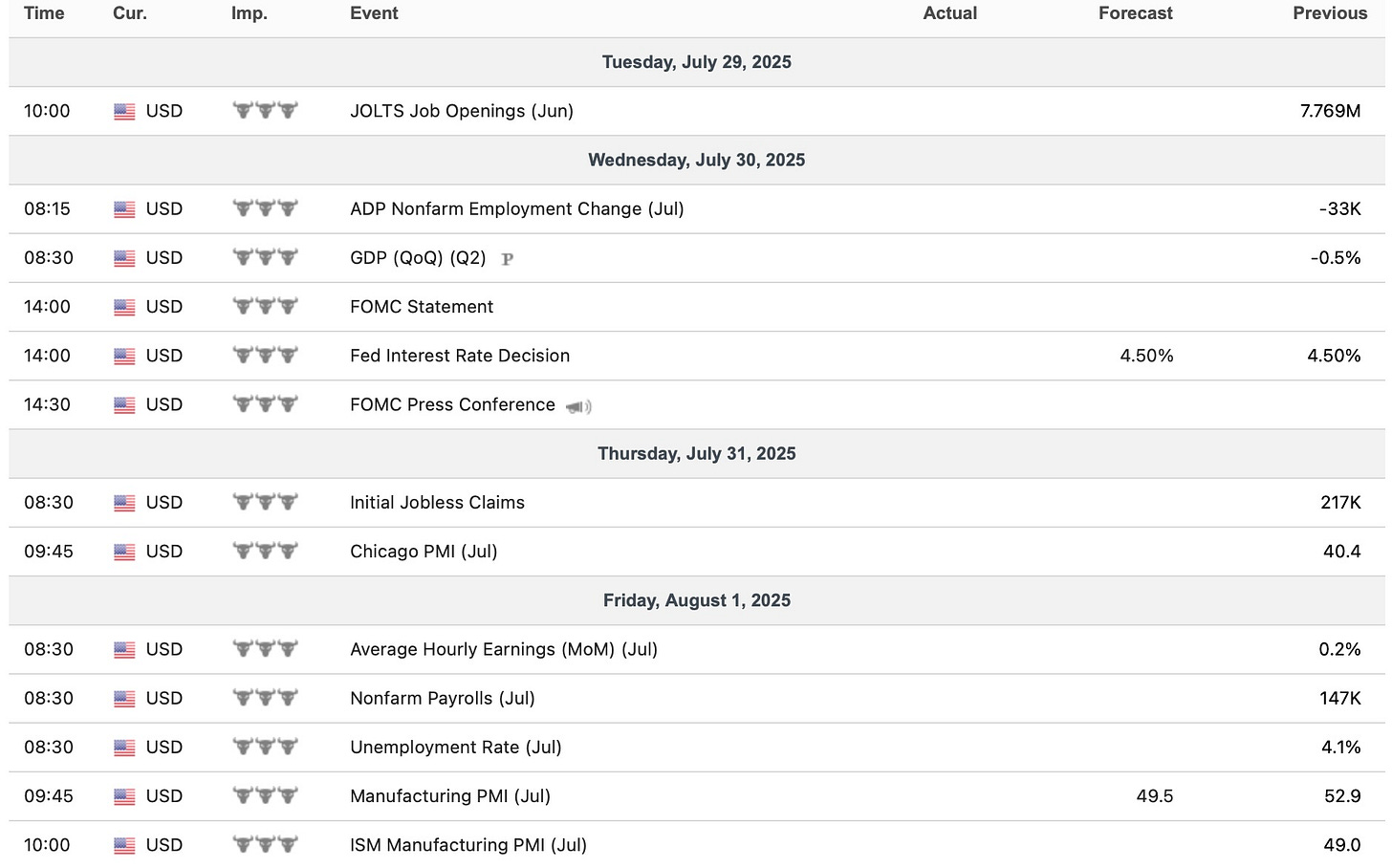 | Time | Cur. | Imp. | Event | Actual | Forecast | Previous |
|---|---|---|---|---|---|---|
| Tuesday, July 29, 2025 | | | | | | |
| 10:00 | USD | | JOLTS Job Openings (Jun) | | | 7.769M |
| Wednesday, July 30, 2025 | | | | | | |
| 08:15 | USD | | ADP Nonfarm Employment Change (Jul) | | | -33K |
| 08:30 | USD | | GDP (QoQ) (Q2) P | | | -0.5% |
| 14:00 | USD | | FOMC Statement | | | |
| 14:00 | USD | | Fed Interest Rate Decision | | 4.50% | 4.50% |
| 14:30 | USD | | FOMC Press Conference | | | |
| Thursday, July 31, 2025 | | | | | | |
| 08:30 | USD | | Initial Jobless Claims | | | 217K |
| 09:45 | USD | | Chicago PMI (Jul) | | | 40.4 |
| Friday, August 1, 2025 | | | | | | |
| 08:30 | USD | | Average Hourly Earnings (MoM) (Jul) | | | 0.2% |
| 08:30 | USD | | Nonfarm Payrolls (Jul) | | | 147K |
| 08:30 | USD | | Unemployment Rate (Jul) | | | 4.1% |
| 09:45 | USD | | Manufacturing PMI (Jul) | | 49.5 | 52.9 |
| 10:00 | USD | | ISM Manufacturing PMI (Jul) | | | 49.0 |